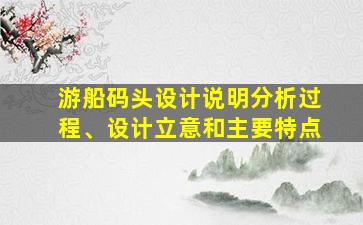 游船码头设计说明分析过程、设计立意和主要特点